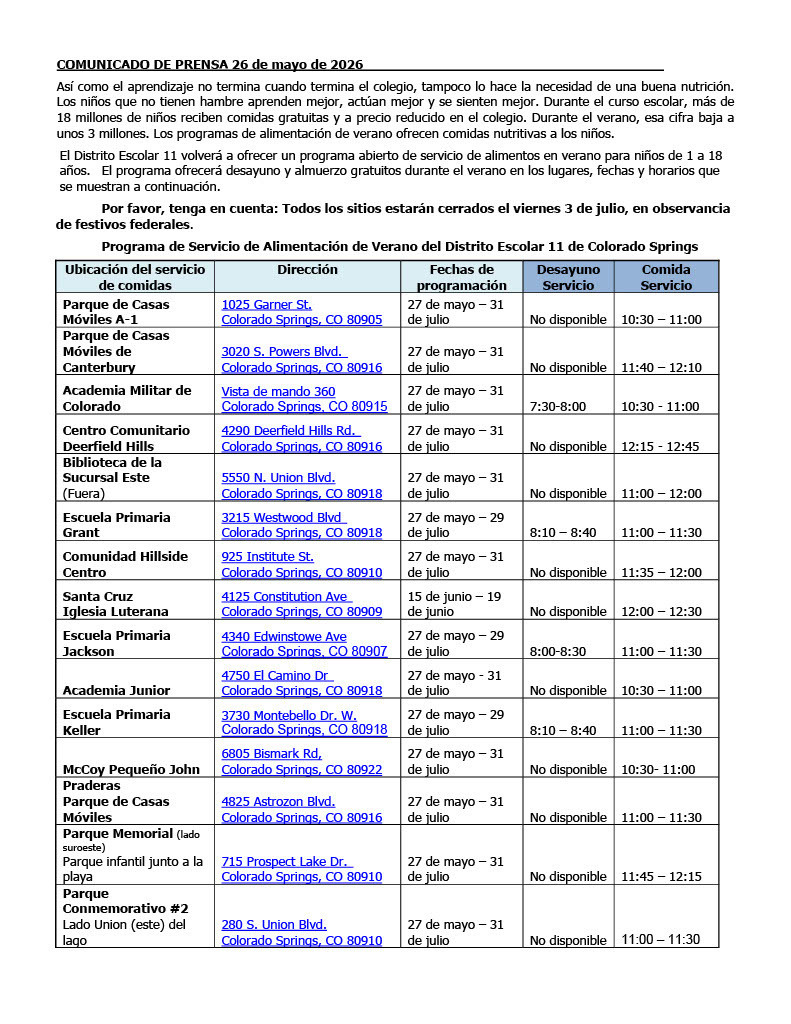 COMUNICADO DE PRENSA 26 de mayo de 2026

Así como el aprendizaje no termina cuando termina el colegio, tampoco lo hace la necesidad de una buena nutrición. Los niños que no tienen hambre aprenden mejor, actúan mejor y se sienten mejor. Durante el curso escolar, más de 18 millones de niños reciben comidas gratuitas y a precio reducido en el colegio. Durante el verano, esa cifra baja a unos 3 millones. Los programas de alimentación de verano ofrecen comidas nutritivas a los niños.

El Distrito Escolar 11 volverá a ofrecer un programa abierto de servicio de alimentos en verano para niños de 1 a 18 años. El programa ofrecerá desayuno y almuerzo gratuitos durante el verano en los lugares, fechas y horarios que se muestran a continuación.

Por favor, tenga en cuenta: Todos los sitios estarán cerrados el viernes 3 de julio, en observancia de festivos federales.

Programa de Servicio de Alimentación de Verano del Distrito Escolar 11 de Colorado Springs

| Ubicación del servicio de comidas | Dirección | Fechas de programación | Desayuno Servicio | Comida Servicio |
|---|---|---|---|---|
| Parque de Casas Móviles A-1 | 1025 Garner St. Colorado Springs, CO 80905 | 27 de mayo – 31 de julio | No disponible | 10:30 – 11:00 |
| Parque de Casas Móviles de Canterbury | 3020 S. Powers Blvd. Colorado Springs, CO 80916 | 27 de mayo – 31 de julio | No disponible | 11:40 – 12:10 |
| Academia Militar de Colorado | Vista de mando 360 Colorado Springs, CO 80915 | 27 de mayo – 31 de julio | 7:30-8:00 | 10:30 - 11:00 |
| Centro Comunitario Deerfield Hills | 4290 Deerfield Hills Rd. Colorado Springs, CO 80916 | 27 de mayo – 31 de julio | No disponible | 12:15 - 12:45 |
| Biblioteca de la Sucursal Este (Fuera) | 5550 N. Union Blvd. Colorado Springs, CO 80918 | 27 de mayo – 31 de julio | No disponible | 11:00 – 12:00 |
| Escuela Primaria Grant | 3215 Westwood Blvd Colorado Springs, CO 80918 | 27 de mayo – 29 de julio | 8:10 – 8:40 | 11:00 – 11:30 |
| Comunidad Hillside Centro | 925 Institute St. Colorado Springs, CO 80910 | 27 de mayo – 31 de julio | No disponible | 11:35 – 12:00 |
| Santa Cruz Iglesia Luterana | 4125 Constitution Ave Colorado Springs, CO 80909 | 15 de junio – 19 de junio | No disponible | 12:00 – 12:30 |
| Escuela Primaria Jackson | 4340 Edwinstowe Ave Colorado Springs, CO 80907 | 27 de mayo – 29 de julio | 8:00-8:30 | 11:00 – 11:30 |
| Academia Junior | 4750 El Camino Dr Colorado Springs, CO 80918 | 27 de mayo - 31 de julio | No disponible | 10:30 – 11:00 |
| Escuela Primaria Keller | 3730 Montebello Dr. W. Colorado Springs, CO 80918 | 27 de mayo – 29 de julio | 8:10 – 8:40 | 11:00 – 11:30 |
| McCoy Pequeño John | 6805 Bismark Rd, Colorado Springs, CO 80922 | 27 de mayo – 31 de julio | No disponible | 10:30- 11:00 |
| Praderas Parque de Casas Móviles | 4825 Astrozon Blvd. Colorado Springs, CO 80916 | 27 de mayo – 31 de julio | No disponible | 11:00 – 11:30 |
| Parque Memorial (lado suroeste) Parque infantil junto a la playa | 715 Prospect Lake Dr. Colorado Springs, CO 80910 | 27 de mayo – 31 de julio | No disponible | 11:45 – 12:15 |
| Parque Conmemorativo #2 Lado Union (este) del lago | 280 S. Union Blvd. Colorado Springs, CO 80910 | 27 de mayo – 31 de julio | No disponible | 11:00 – 11:30 |